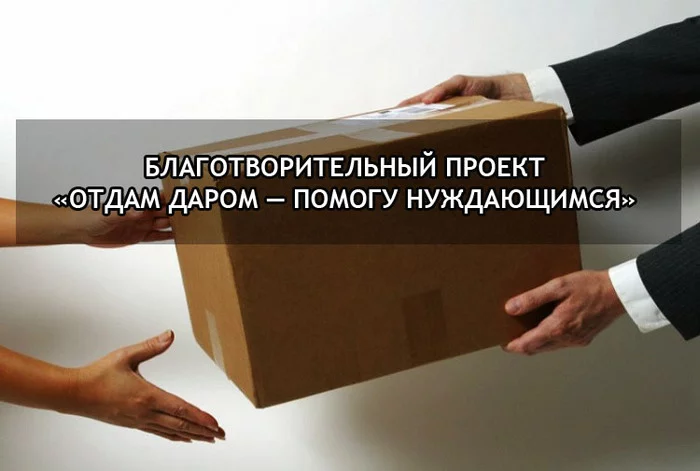 БЛАГОТВОРИТЕЛЬНЫЙ ПРОЕКТ
«ОТДАМ ДАРОМ — ПОМОГУ НУЖДАЮЩИМСЯ»